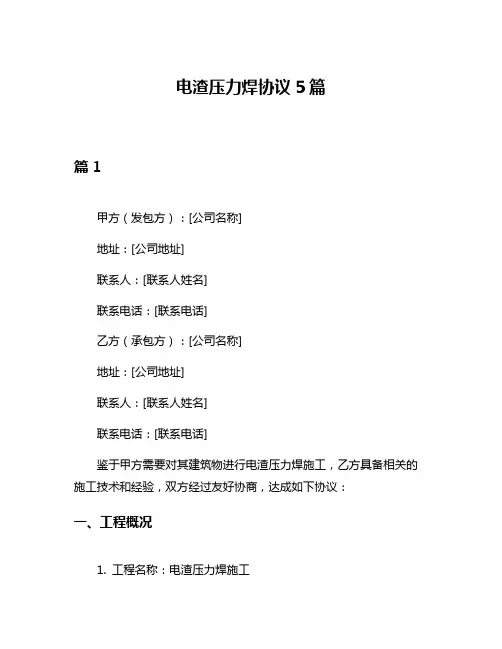 电渣压力焊协议 5 篇

篇 1

甲方（发包方）：[公司名称]

地址：[公司地址]

联系人：[联系人姓名]

联系电话：[联系电话]

乙方（承包方）：[公司名称]

地址：[公司地址]

联系人：[联系人姓名]

联系电话：[联系电话]

鉴于甲方需要对其建筑物进行电渣压力焊施工，乙方具备相关的施工技术和经验，双方经过友好协商，达成如下协议：

一、工程概况

1. 工程名称：电渣压力焊施工